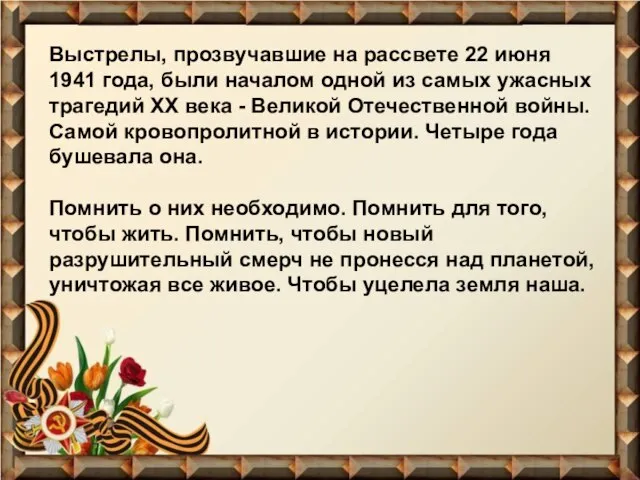 Выстрелы, прозвучавшие на рассвете 22 июня 1941 года, были началом одной из самых ужасных трагедий XX века - Великой Отечественной войны. Самой кровопролитной в истории. Четыре года бушевала она.

Помнить о них необходимо. Помнить для того, чтобы жить. Помнить, чтобы новый разрушительный смерч не пронесся над планетой, уничтожая все живое. Чтобы уцелела земля наша.